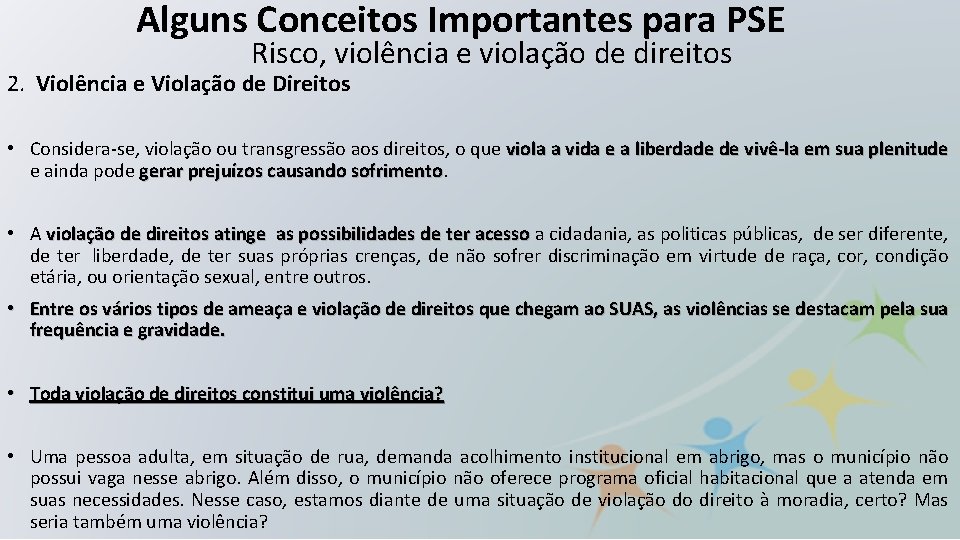 Alguns Conceitos Importantes para PSE
Risco, violência e violação de direitos

2. Violência e Violação de Direitos

• Considera-se, violação ou transgressão aos direitos, o que viola a vida e a liberdade de vivê-la em sua plenitude e ainda pode gerar prejuízos causando sofrimento.

• A violação de direitos atinge as possibilidades de ter acesso a cidadania, as politicas públicas, de ser diferente, de ter liberdade, de ter suas próprias crenças, de não sofrer discriminação em virtude de raça, cor, condição etária, ou orientação sexual, entre outros.

• Entre os vários tipos de ameaça e violação de direitos que chegam ao SUAS, as violências se destacam pela sua frequência e gravidade.

• Toda violação de direitos constitui uma violência?

• Uma pessoa adulta, em situação de rua, demanda acolhimento institucional em abrigo, mas o município não possui vaga nesse abrigo. Além disso, o município não oferece programa oficial habitacional que a atenda em suas necessidades. Nesse caso, estamos diante de uma situação de violação do direito à moradia, certo? Mas seria também uma violência?